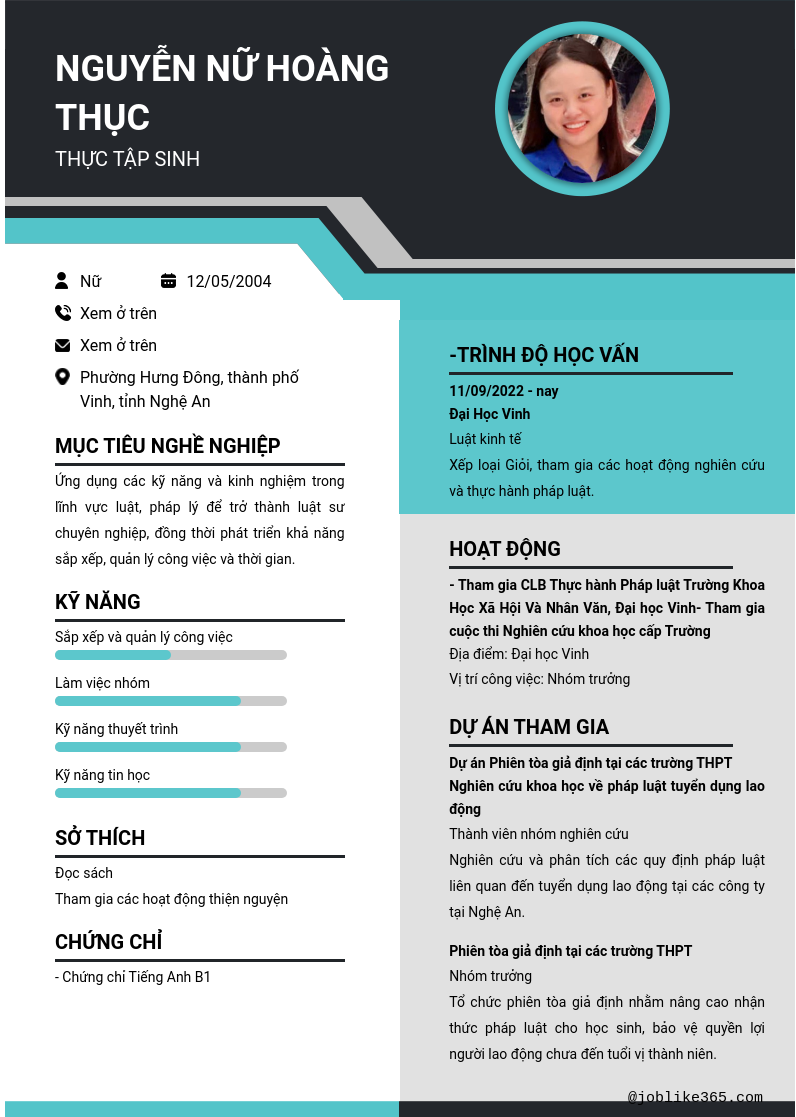 NGUYỄN NỮ HOÀNG THỤC

THỰC TẬP SINH

Nữ

12/05/2004

Xem ở trên

Xem ở trên

Phường Hưng Đông, thành phố Vinh, tỉnh Nghệ An

MỤC TIÊU NGHỀ NGHIỆP

Ứng dụng các kỹ năng và kinh nghiệm trong lĩnh vực luật, pháp lý để trở thành luật sư chuyên nghiệp, đồng thời phát triển khả năng sắp xếp, quản lý công việc và thời gian.

KỸ NĂNG

Sắp xếp và quản lý công việc

Làm việc nhóm

Kỹ năng thuyết trình

Kỹ năng tin học

SỞ THÍCH

Đọc sách

Tham gia các hoạt động thiện nguyện

CHỨNG CHỈ

- Chứng chỉ Tiếng Anh B1

-TRÌNH ĐỘ HỌC VẤN

11/09/2022 - nay

Đại Học Vinh

Luật kinh tế

Xếp loại Giỏi, tham gia các hoạt động nghiên cứu và thực hành pháp luật.

HOẠT ĐỘNG

- Tham gia CLB Thực hành Pháp luật Trường Khoa Học Xã Hội Và Nhân Văn, Đại học Vinh- Tham gia cuộc thi Nghiên cứu khoa học cấp Trường

Địa điểm: Đại học Vinh

Vị trí công việc: Nhóm trưởng

DỰ ÁN THAM GIA

Dự án Phiên tòa giả định tại các trường THPT Nghiên cứu khoa học về pháp luật tuyển dụng lao động

Thành viên nhóm nghiên cứu

Nghiên cứu và phân tích các quy định pháp luật liên quan đến tuyển dụng lao động tại các công ty tại Nghệ An.

Phiên tòa giả định tại các trường THPT

Nhóm trưởng

Tổ chức phiên tòa giả định nhằm nâng cao nhận thức pháp luật cho học sinh, bảo vệ quyền lợi người lao động chưa đến tuổi vị thành niên.

@joblike365.com